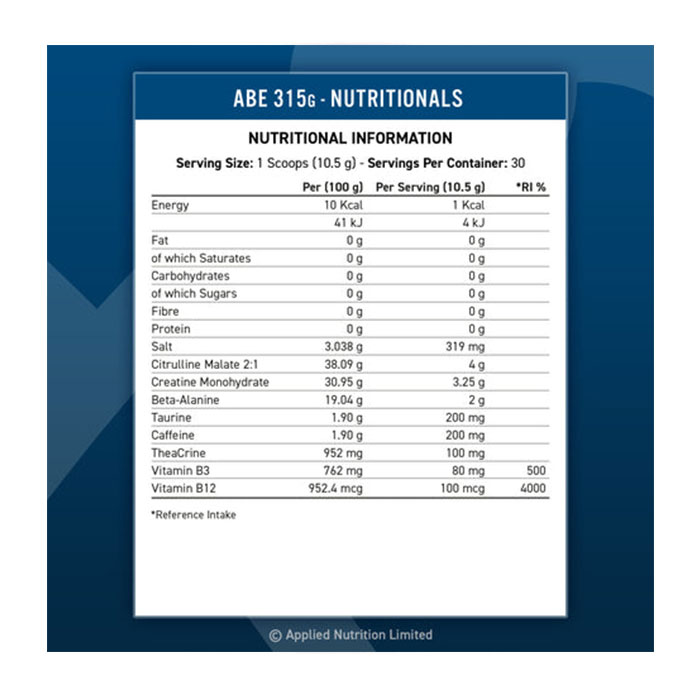 ABE 315G - NUTRITIONALS

NUTRITIONAL INFORMATION

Serving Size: 1 Scoops (10.5 g) - Servings Per Container: 30

| | Per (100 g) | Per Serving (10.5 g) | *RI % |
|---|---|---|---|
| Energy | 10 Kcal | 1 Kcal | |
| | 41 kJ | 4 kJ | |
| Fat | 0 g | 0 g | |
| of which Saturates | 0 g | 0 g | |
| Carbohydrates | 0 g | 0 g | |
| of which Sugars | 0 g | 0 g | |
| Fibre | 0 g | 0 g | |
| Protein | 0 g | 0 g | |
| Salt | 3.038 g | 319 mg | |
| Citrulline Malate 2:1 | 38.09 g | 4 g | |
| Creatine Monohydrate | 30.95 g | 3.25 g | |
| Beta-Alanine | 19.04 g | 2 g | |
| Taurine | 1.90 g | 200 mg | |
| Caffeine | 1.90 g | 200 mg | |
| TheaCrine | 952 mg | 100 mg | |
| Vitamin B3 | 762 mg | 80 mg | 500 |
| Vitamin B12 | 952.4 mcg | 100 mcg | 4000 |

*Reference Intake

© Applied Nutrition Limited